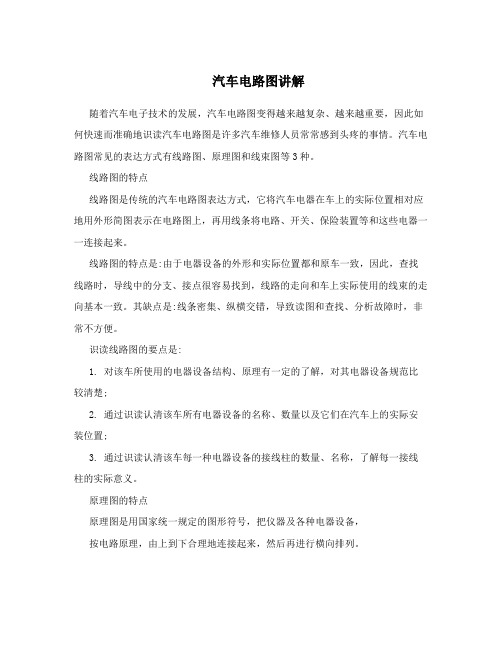 汽车电路图讲解

随着汽车电子技术的发展，汽车电路图变得越来越复杂、越来越重要，因此如何快速而准确地识读汽车电路图是许多汽车维修人员常常感到头疼的事情。汽车电路图常见的表达方式有线路图、原理图和线束图等3种。

线路图的特点

线路图是传统的汽车电路图表达方式，它将汽车电器在车上的实际位置相对应地用外形简图表示在电路图上，再用线条将电路、开关、保险装置等和这些电器一一连接起来。

线路图的特点是:由于电器设备的外形和实际位置都和原车一致，因此，查找线路时，导线中的分支、接点很容易找到，线路的走向和车上实际使用的线束的走向基本一致。其缺点是:线条密集、纵横交错，导致读图和查找、分析故障时，非常不方便。

识读线路图的要点是:

1. 对该车所使用的电器设备结构、原理有一定的了解，对其电器设备规范比较清楚;

2. 通过识读认清该车所有电器设备的名称、数量以及它们在汽车上的实际安装位置;

3. 通过识读认清该车每一种电器设备的接线柱的数量、名称，了解每一接线柱的实际意义。

原理图的特点

原理图是用国家统一规定的图形符号，把仪器及各种电器设备，

按电路原理，由上到下合理地连接起来，然后再进行横向排列。